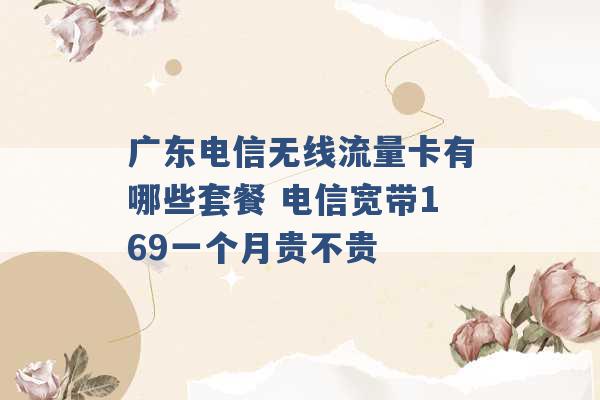 广东电信无线流量卡有哪些套餐 电信宽带169一个月贵不贵